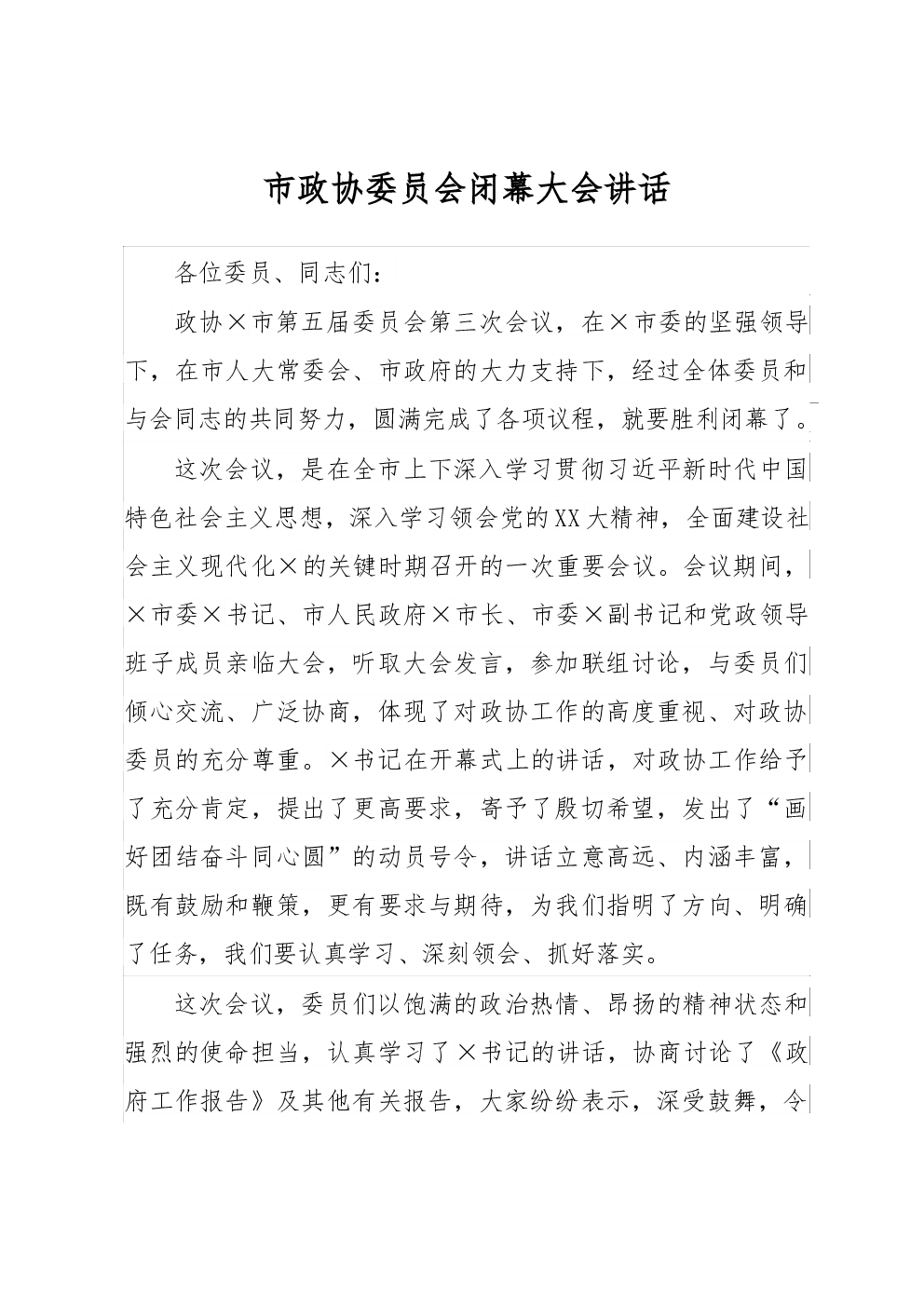 市政协委员会闭幕大会讲话

各位委员、同志们：

政协×市第五届委员会第三次会议，在×市委的坚强领导下，在市人大常委会、市政府的大力支持下，经过全体委员和与会同志的共同努力，圆满完成了各项议程，就要胜利闭幕了。

这次会议，是在全市上下深入学习贯彻习近平新时代中国特色社会主义思想，深入学习领会党的XX大精神，全面建设社会主义现代化×的关键时期召开的一次重要会议。会议期间，×市委×书记、市人民政府×市长、市委×副书记和党政领导班子成员亲临大会，听取大会发言，参加联组讨论，与委员们倾心交流、广泛协商，体现了对政协工作的高度重视、对政协委员的充分尊重。×书记在开幕式上的讲话，对政协工作给予了充分肯定，提出了更高要求，寄予了殷切希望，发出了“画好团结奋斗同心圆”的动员号令，讲话立意高远、内涵丰富，既有鼓励和鞭策，更有要求与期待，为我们指明了方向、明确了任务，我们要认真学习、深刻领会、抓好落实。

这次会议，委员们以饱满的政治热情、昂扬的精神状态和强烈的使命担当，认真学习了×书记的讲话，协商讨论了《政府工作报告》及其他有关报告，大家纷纷表示，深受鼓舞，令